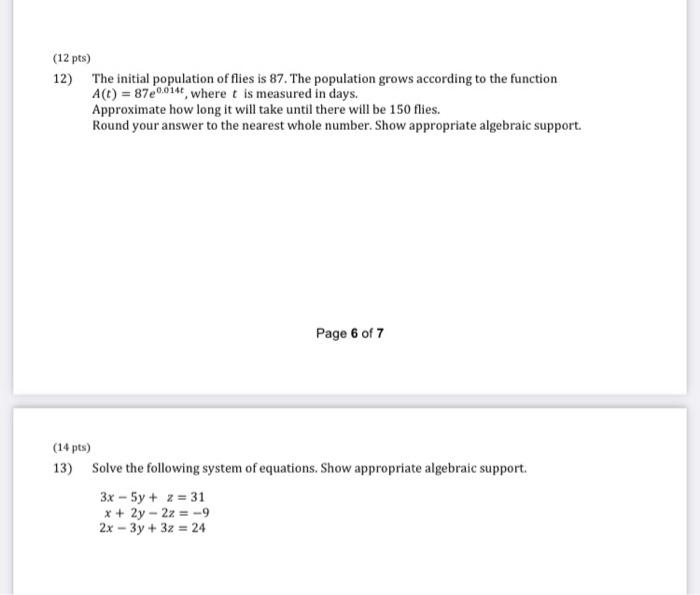 (12 pts)

12) The initial population of flies is 87. The population grows according to the function $A(t) = 87e^{0.014t}$, where $t$ is measured in days.
Approximate how long it will take until there will be 150 flies.
Round your answer to the nearest whole number. Show appropriate algebraic support.

Page 6 of 7

(14 pts)

13) Solve the following system of equations. Show appropriate algebraic support.

$3x - 5y + z = 31$
$x + 2y - 2z = -9$
$2x - 3y + 3z = 24$